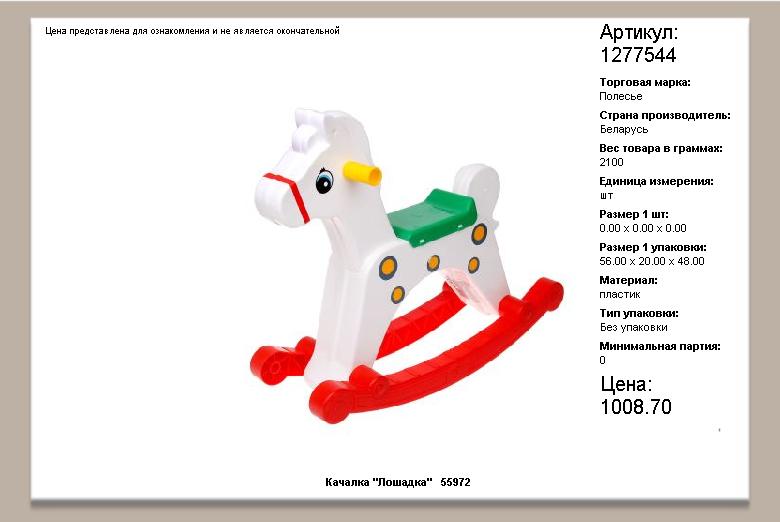 Цена представлена для ознакомления и не является окончательной

Артикул:
1277544

Торговая марка:
Полесье

Страна производитель:
Беларусь

Вес товара в граммах:
2100

Единица измерения:
шт

Размер 1 шт:
0.00 x 0.00 x 0.00

Размер 1 упаковки:
56.00 x 20.00 x 48.00

Материал:
пластик

Тип упаковки:
Без упаковки

Минимальная партия:
0

Цена:
1008.70

Качалка "Лошадка" 55972